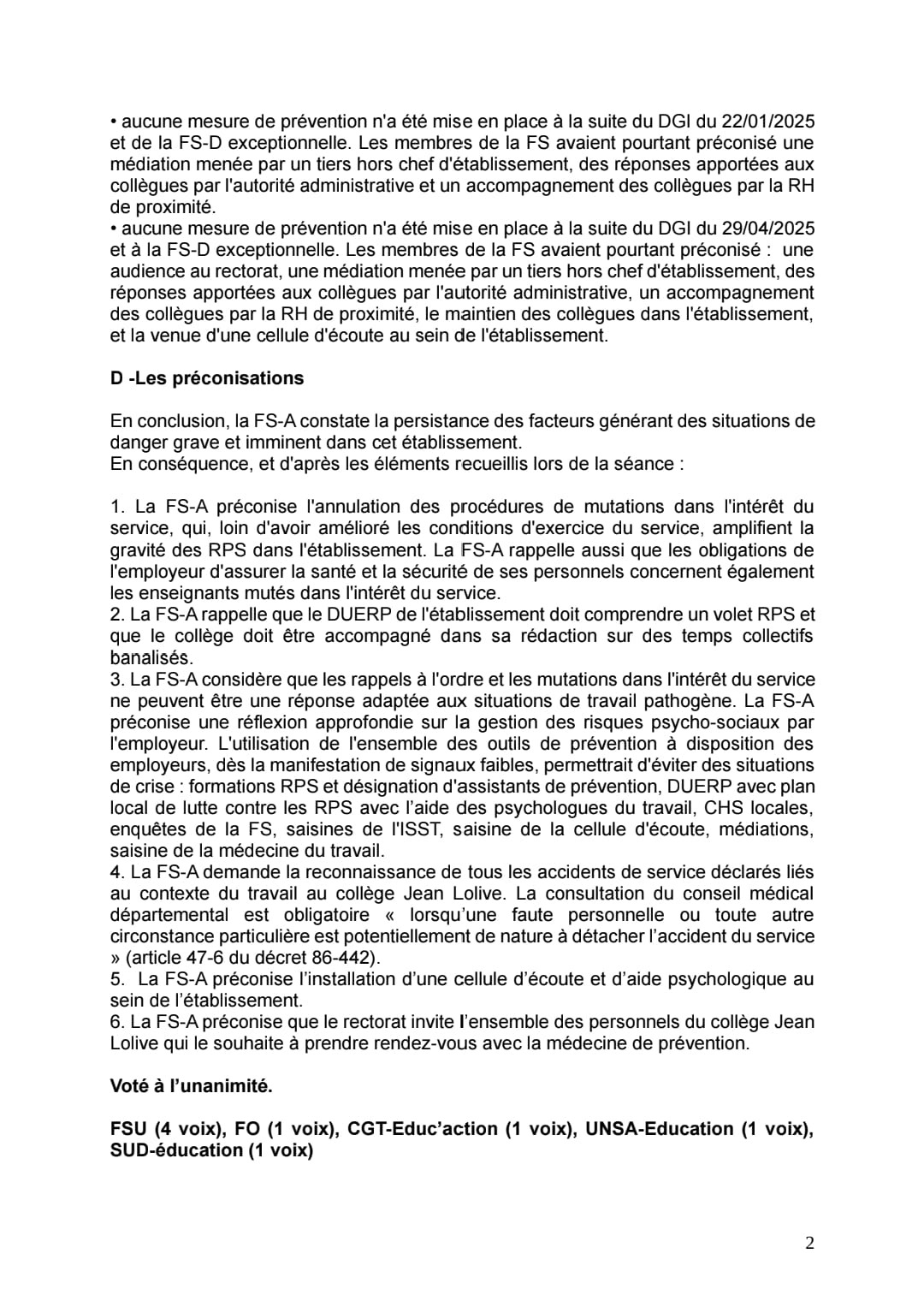 • aucune mesure de prévention n'a été mise en place à la suite du DGI du 22/01/2025 et de la FS-D exceptionnelle. Les membres de la FS avaient pourtant préconisé une médiation menée par un tiers hors chef d'établissement, des réponses apportées aux collègues par l'autorité administrative et un accompagnement des collègues par la RH de proximité.
• aucune mesure de prévention n'a été mise en place à la suite du DGI du 29/04/2025 et à la FS-D exceptionnelle. Les membres de la FS avaient pourtant préconisé : une audience au rectorat, une médiation menée par un tiers hors chef d'établissement, des réponses apportées aux collègues par l'autorité administrative, un accompagnement des collègues par la RH de proximité, le maintien des collègues dans l'établissement, et la venue d'une cellule d'écoute au sein de l'établissement.

D -Les préconisations

En conclusion, la FS-A constate la persistance des facteurs générant des situations de danger grave et imminent dans cet établissement.
En conséquence, et d'après les éléments recueillis lors de la séance :

1. La FS-A préconise l'annulation des procédures de mutations dans l'intérêt du service, qui, loin d'avoir amélioré les conditions d'exercice du service, amplifient la gravité des RPS dans l'établissement. La FS-A rappelle aussi que les obligations de l'employeur d'assurer la santé et la sécurité de ses personnels concernent également les enseignants mutés dans l'intérêt du service.
2. La FS-A rappelle que le DUERP de l'établissement doit comprendre un volet RPS et que le collège doit être accompagné dans sa rédaction sur des temps collectifs banalisés.
3. La FS-A considère que les rappels à l'ordre et les mutations dans l'intérêt du service ne peuvent être une réponse adaptée aux situations de travail pathogène. La FS-A préconise une réflexion approfondie sur la gestion des risques psycho-sociaux par l'employeur. L'utilisation de l'ensemble des outils de prévention à disposition des employeurs, dès la manifestation de signaux faibles, permettrait d'éviter des situations de crise : formations RPS et désignation d'assistants de prévention, DUERP avec plan local de lutte contre les RPS avec l'aide des psychologues du travail, CHS locales, enquêtes de la FS, saisines de l'ISST, saisine de la cellule d'écoute, médiations, saisine de la médecine du travail.
4. La FS-A demande la reconnaissance de tous les accidents de service déclarés liés au contexte du travail au collège Jean Lolive. La consultation du conseil médical départemental est obligatoire « lorsqu'une faute personnelle ou toute autre circonstance particulière est potentiellement de nature à détacher l'accident du service » (article 47-6 du décret 86-442).
5. La FS-A préconise l'installation d'une cellule d'écoute et d'aide psychologique au sein de l'établissement.
6. La FS-A préconise que le rectorat invite l'ensemble des personnels du collège Jean Lolive qui le souhaite à prendre rendez-vous avec la médecine de prévention.

Voté à l'unanimité.

FSU (4 voix), FO (1 voix), CGT-Educ'action (1 voix), UNSA-Education (1 voix), SUD-éducation (1 voix)

2